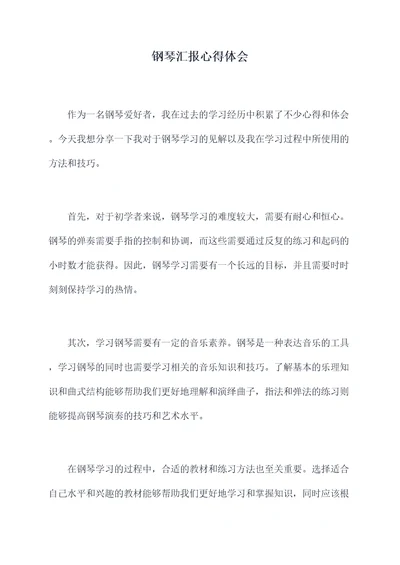 钢琴汇报心得体会

作为一名钢琴爱好者，我在过去的学习经历中积累了不少心得和体会。今天我想分享一下我对于钢琴学习的见解以及我在学习过程中所使用的方法和技巧。

首先，对于初学者来说，钢琴学习的难度较大，需要有耐心和恒心。钢琴的弹奏需要手指的控制和协调，而这些需要通过反复的练习和起码的小时数才能获得。因此，钢琴学习需要有一个长远的目标，并且需要时时刻刻保持学习的热情。

其次，学习钢琴需要有一定的音乐素养。钢琴是一种表达音乐的工具，学习钢琴的同时也需要学习相关的音乐知识和技巧。了解基本的乐理知识和曲式结构能够帮助我们更好地理解和演绎曲子，指法和弹法的练习则能够提高钢琴演奏的技巧和艺术水平。

在钢琴学习的过程中，合适的教材和练习方法也至关重要。选择适合自己水平和兴趣的教材能够帮助我们更好地学习和掌握知识，同时应该根